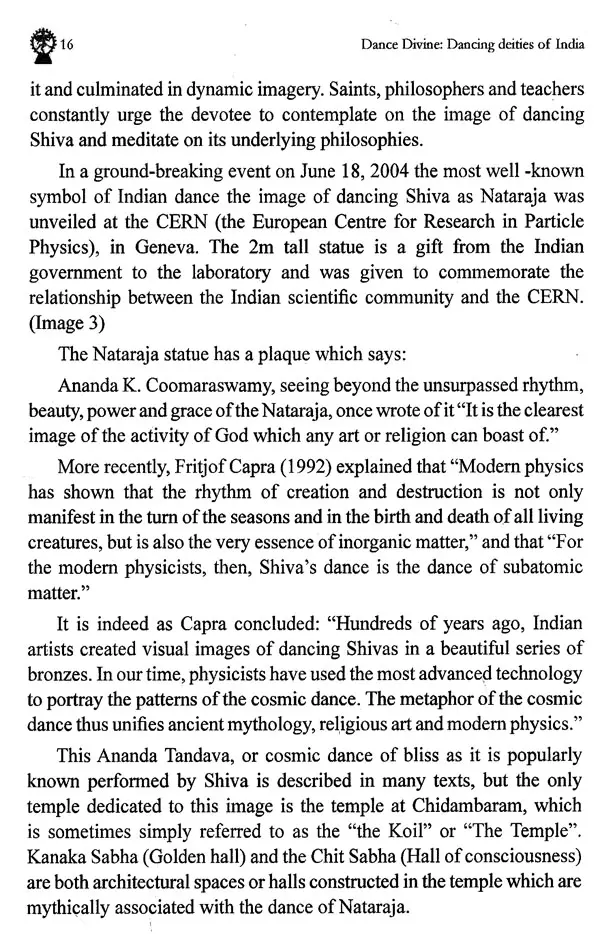 16

Dance Divine: Dancing deities of India

it and culminated in dynamic imagery. Saints, philosophers and teachers constantly urge the devotee to contemplate on the image of dancing Shiva and meditate on its underlying philosophies.

In a ground-breaking event on June 18, 2004 the most well -known symbol of Indian dance the image of dancing Shiva as Nataraja was unveiled at the CERN (the European Centre for Research in Particle Physics), in Geneva. The 2m tall statue is a gift from the Indian government to the laboratory and was given to commemorate the relationship between the Indian scientific community and the CERN. (Image 3)

The Nataraja statue has a plaque which says:

Ananda K. Coomaraswamy, seeing beyond the unsurpassed rhythm, beauty, power and grace of the Nataraja, once wrote of it "It is the clearest image of the activity of God which any art or religion can boast of."

More recently, Fritjof Capra (1992) explained that "Modern physics has shown that the rhythm of creation and destruction is not only manifest in the turn of the seasons and in the birth and death of all living creatures, but is also the very essence of inorganic matter," and that "For the modern physicists, then, Shiva's dance is the dance of subatomic matter."

It is indeed as Capra concluded: "Hundreds of years ago, Indian artists created visual images of dancing Shivas in a beautiful series of bronzes. In our time, physicists have used the most advanced technology to portray the patterns of the cosmic dance. The metaphor of the cosmic dance thus unifies ancient mythology, religious art and modern physics."

This Ananda Tandava, or cosmic dance of bliss as it is popularly known performed by Shiva is described in many texts, but the only temple dedicated to this image is the temple at Chidambaram, which is sometimes simply referred to as the "the Koil" or "The Temple". Kanaka Sabha (Golden hall) and the Chit Sabha (Hall of consciousness) are both architectural spaces or halls constructed in the temple which are mythically associated with the dance of Nataraja.